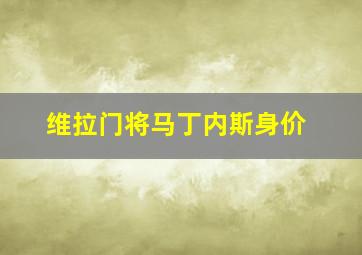 维拉门将马丁内斯身价